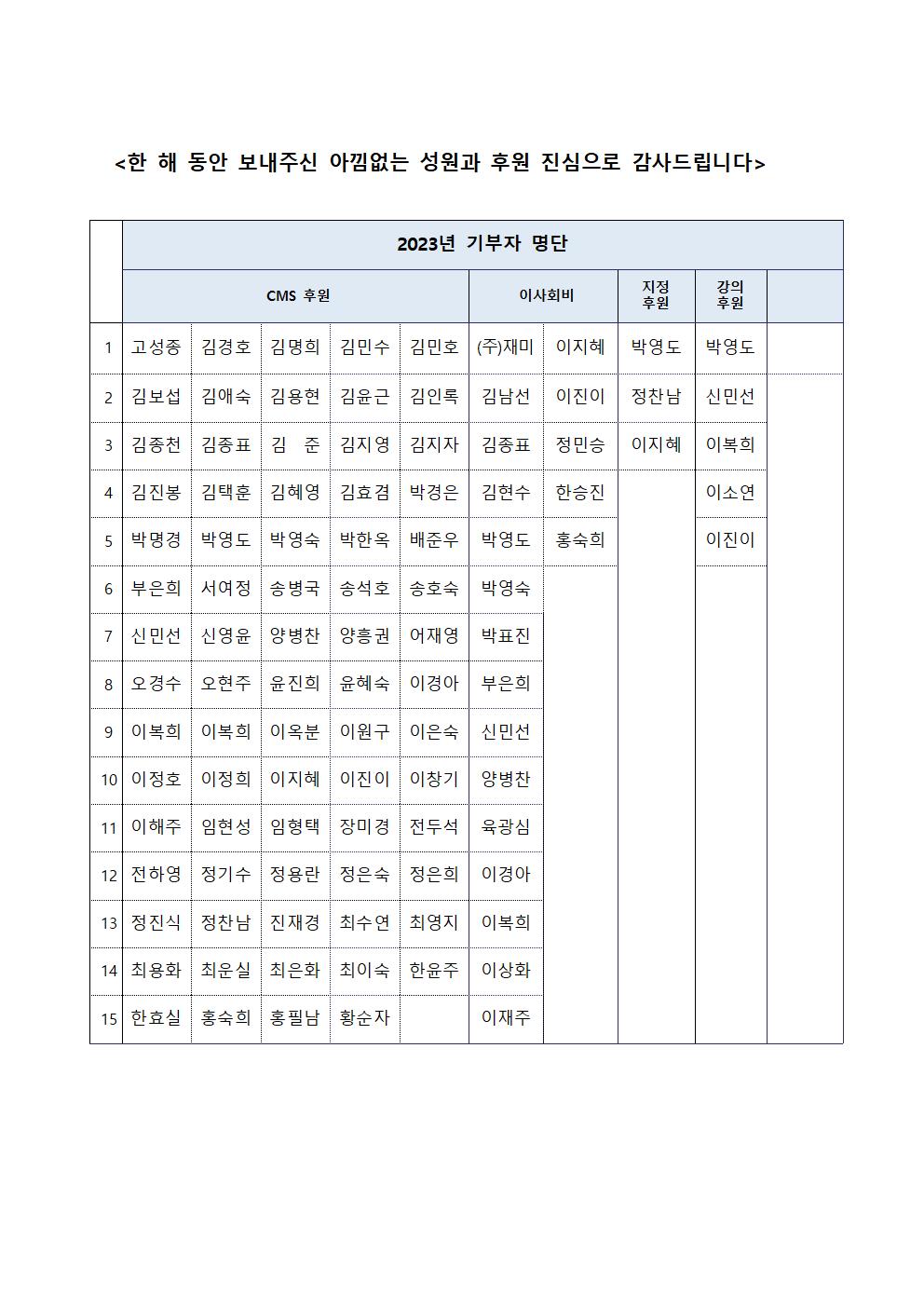 <한 해 동안 보내주신 아낌없는 성원과 후원 진심으로 감사드립니다>

| | 2023년 기부자 명단 | | | | | | | | | |
|---|---|---|---|---|---|---|---|---|---|---|
| | CMS 후원 | | | | | 이사회비 | | 지정 후원 | 강의 후원 | |
| 1 | 고성종 | 김경호 | 김명희 | 김민수 | 김민호 | (주)재미 | 이지혜 | 박영도 | 박영도 | |
| 2 | 김보섭 | 김애숙 | 김용현 | 김윤근 | 김인록 | 김남선 | 이진이 | 정찬남 | 신민선 | |
| 3 | 김종천 | 김종표 | 김 준 | 김지영 | 김지자 | 김종표 | 정민승 | 이지혜 | 이복희 | |
| 4 | 김진봉 | 김택훈 | 김혜영 | 김효겸 | 박경은 | 김현수 | 한승진 | | 이소연 | |
| 5 | 박명경 | 박영도 | 박영숙 | 박한옥 | 배준우 | 박영도 | 홍숙희 | | 이진이 | |
| 6 | 부은희 | 서여정 | 송병국 | 송석호 | 송호숙 | 박영숙 | | | | |
| 7 | 신민선 | 신영윤 | 양병찬 | 양흥권 | 어재영 | 박표진 | | | | |
| 8 | 오경수 | 오현주 | 윤진희 | 윤혜숙 | 이경아 | 부은희 | | | | |
| 9 | 이복희 | 이복희 | 이옥분 | 이원구 | 이은숙 | 신민선 | | | | |
| 10 | 이정호 | 이정희 | 이지혜 | 이진이 | 이창기 | 양병찬 | | | | |
| 11 | 이해주 | 임현성 | 임형택 | 장미경 | 전두석 | 육광심 | | | | |
| 12 | 전하영 | 정기수 | 정용란 | 정은숙 | 정은희 | 이경아 | | | | |
| 13 | 정진식 | 정찬남 | 진재경 | 최수연 | 최영지 | 이복희 | | | | |
| 14 | 최용화 | 최운실 | 최은화 | 최이숙 | 한윤주 | 이상화 | | | | |
| 15 | 한효실 | 홍숙희 | 홍필남 | 황순자 | | 이재주 | | | | |